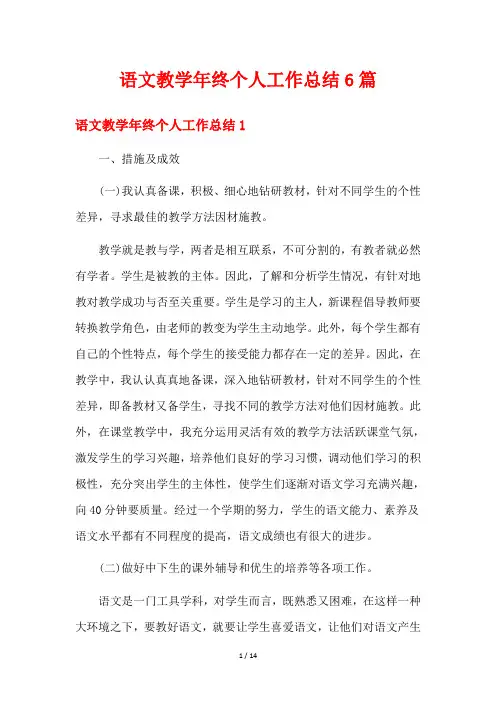 语文教学年终个人工作总结6篇

语文教学年终个人工作总结1

一、措施及成效

(一)我认真备课，积极、细心地钻研教材，针对不同学生的个性差异，寻求最佳的教学方法因材施教。

教学就是教与学，两者是相互联系，不可分割的，有教者就必然有学者。学生是被教的主体。因此，了解和分析学生情况，有针对地教对教学成功与否至关重要。学生是学习的主人，新课程倡导教师要转换教学角色，由老师的教变为学生主动地学。此外，每个学生都有自己的个性特点，每个学生的接受能力都存在一定的差异。因此，在教学中，我认认真真地备课，深入地钻研教材，针对不同学生的个性差异，即备教材又备学生，寻找不同的教学方法对他们因材施教。此外，在课堂教学中，我充分运用灵活有效的教学方法活跃课堂气氛，激发学生的学习兴趣，培养他们良好的学习习惯，调动他们学习的积极性，充分突出学生的主体性，使学生们逐渐对语文学习充满兴趣，向40分钟要质量。经过一个学期的努力，学生的语文能力、素养及语文水平都有不同程度的提高，语文成绩也有很大的进步。

(二)做好中下生的课外辅导和优生的培养等各项工作。

语文是一门工具学科，对学生而言，既熟悉又困难，在这样一种大环境之下，要教好语文，就要让学生喜爱语文，让他们对语文产生

1 / 14